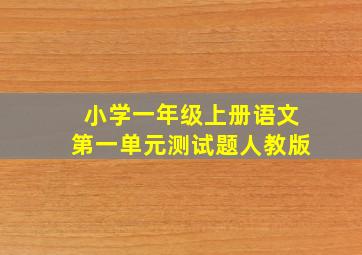 小学一年级上册语文
第一单元测试题人教版